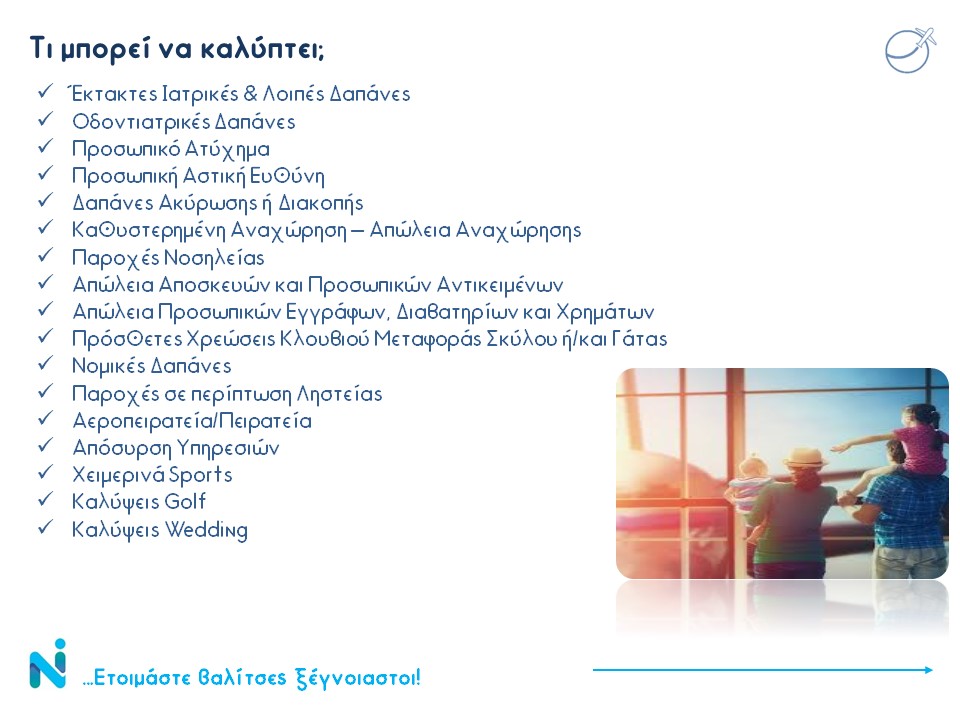 Τι μπορεί να καλύπτει;

✓ Έκτακτες Ιατρικές & Λοιπές Δαπάνες
✓ Οδοντιατρικές Δαπάνες
✓ Προσωπικό Ατύχημα
✓ Προσωπική Αστική Ευθύνη
✓ Δαπάνες Ακύρωσης ή Διακοπής
✓ Καθυστερημένη Αναχώρηση – Απώλεια Αναχώρησης
✓ Παροχές Νοσηλείας
✓ Απώλεια Αποσκευών και Προσωπικών Αντικειμένων
✓ Απώλεια Προσωπικών Εγγράφων, Διαβατηρίων και Χρημάτων
✓ Πρόσθετες Χρεώσεις Κλουβιού Μεταφοράς Σκύλου ή/και Γάτας
✓ Νομικές Δαπάνες
✓ Παροχές σε περίπτωση Ληστείας
✓ Αεροπειρατεία/Πειρατεία
✓ Απόσυρση Υπηρεσιών
✓ Χειμερινά Sports
✓ Καλύψεις Golf
✓ Καλύψεις Wedding

...Ετοιμάστε βαλίτσες ξέγνοιαστοι!